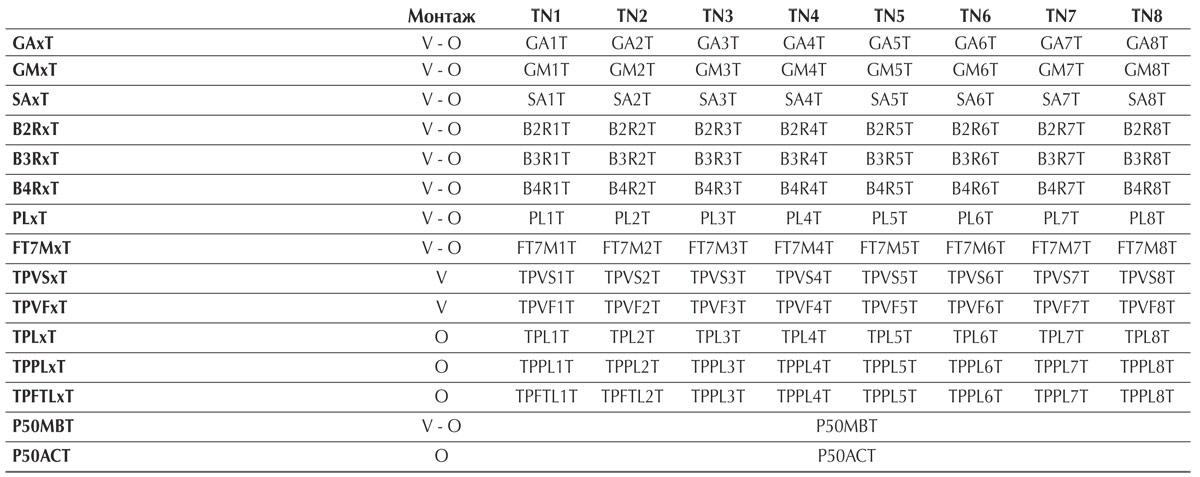 |  | Монтаж | TN1 | TN2 | TN3 | TN4 | TN5 | TN6 | TN7 | TN8 |
|---|---|---|---|---|---|---|---|---|---|
| GAxT | V - O | GA1T | GA2T | GA3T | GA4T | GA5T | GA6T | GA7T | GA8T |
| GMxT | V - O | GM1T | GM2T | GM3T | GM4T | GM5T | GM6T | GM7T | GM8T |
| SAxT | V - O | SA1T | SA2T | SA3T | SA4T | SA5T | SA6T | SA7T | SA8T |
| B2RxT | V - O | B2R1T | B2R2T | B2R3T | B2R4T | B2R5T | B2R6T | B2R7T | B2R8T |
| B3RxT | V - O | B3R1T | B3R2T | B3R3T | B3R4T | B3R5T | B3R6T | B3R7T | B3R8T |
| B4RxT | V - O | B4R1T | B4R2T | B4R3T | B4R4T | B4R5T | B4R6T | B4R7T | B4R8T |
| PLxT | V - O | PL1T | PL2T | PL3T | PL4T | PL5T | PL6T | PL7T | PL8T |
| FT7MxT | V - O | FT7M1T | FT7M2T | FT7M3T | FT7M4T | FT7M5T | FT7M6T | FT7M7T | FT7M8T |
| TPVSxT | V | TPVS1T | TPVS2T | TPVS3T | TPVS4T | TPVS5T | TPVS6T | TPVS7T | TPVS8T |
| TPVFxT | V | TPVF1T | TPVF2T | TPVF3T | TPVF4T | TPVF5T | TPVF6T | TPVF7T | TPVF8T |
| TPLxT | O | TPL1T | TPL2T | TPL3T | TPL4T | TPL5T | TPL6T | TPL7T | TPL8T |
| TPPLxT | O | TPPL1T | TPPL2T | TPPL3T | TPPL4T | TPPL5T | TPPL6T | TPPL7T | TPPL8T |
| TPFTLxT | O | TPFTL1T | TPFTL2T | TPPL3T | TPPL4T | TPPL5T | TPPL6T | TPPL7T | TPPL8T |
| P50MBT | V - O | P50MBT | | | | | | | |
| P50ACT | O | P50ACT | | | | | | | |